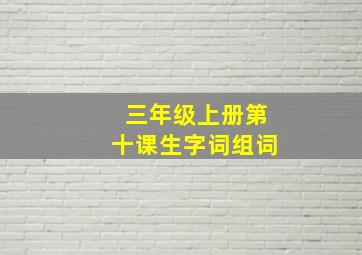 三年级上册第十课生字词组词